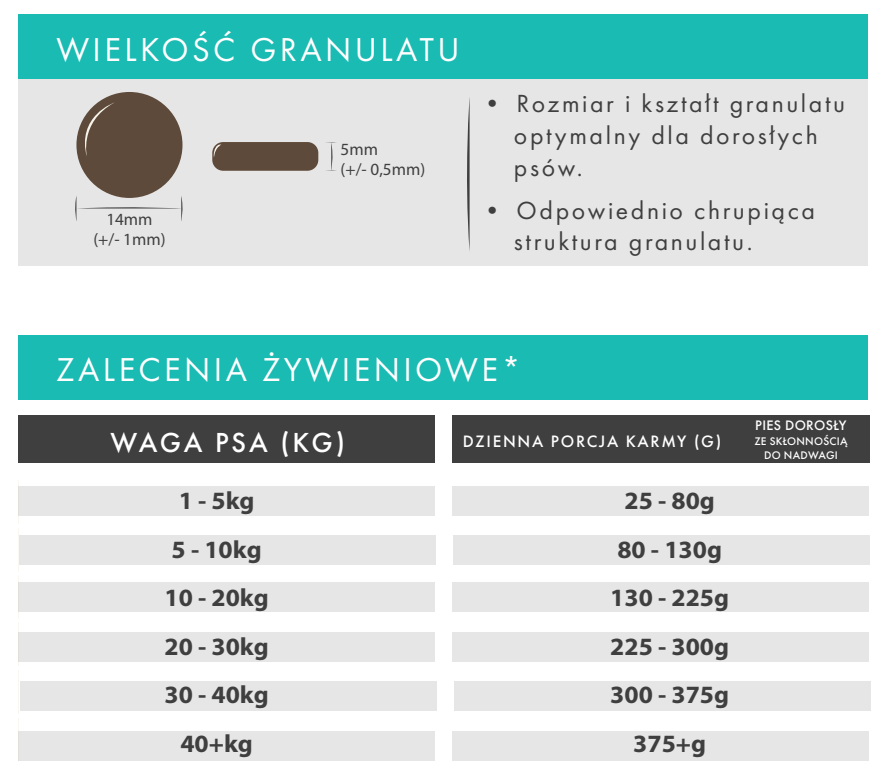 WIELKOŚĆ GRANULATU

14mm
(+/- 1mm)

5mm
(+/- 0,5mm)

• Rozmiar i kształt granulatu optymalny dla dorosłych psów.

• Odpowiednio chrupiąca struktura granulatu.

ZALECENIA ŻYWIENIOWE*

| WAGA PSA (KG) | DZIENNA PORCJA KARMY (G) PIES DOROSŁY ZE SKŁONNOŚCIĄ DO NADWAGI |
|---|---|
| 1 - 5kg | 25 - 80g |
| 5 - 10kg | 80 - 130g |
| 10 - 20kg | 130 - 225g |
| 20 - 30kg | 225 - 300g |
| 30 - 40kg | 300 - 375g |
| 40+kg | 375+g |